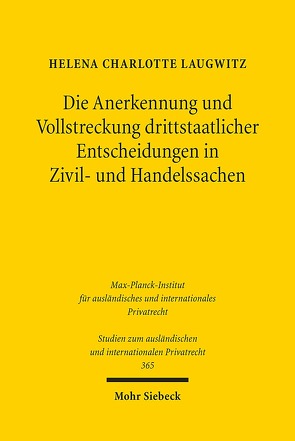 HELENA CHARLOTTE LAUGWITZ

Die Anerkennung und Vollstreckung drittstaatlicher Entscheidungen in Zivil- und Handelssachen

Max-Planck-Institut für ausländisches und internationales Privatrecht

Studien zum ausländischen und internationalen Privatrecht 365

Mohr Siebeck